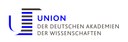 UNION
DER DEUTSCHEN AKADEMIEN
DER WISSENSCHAFTEN